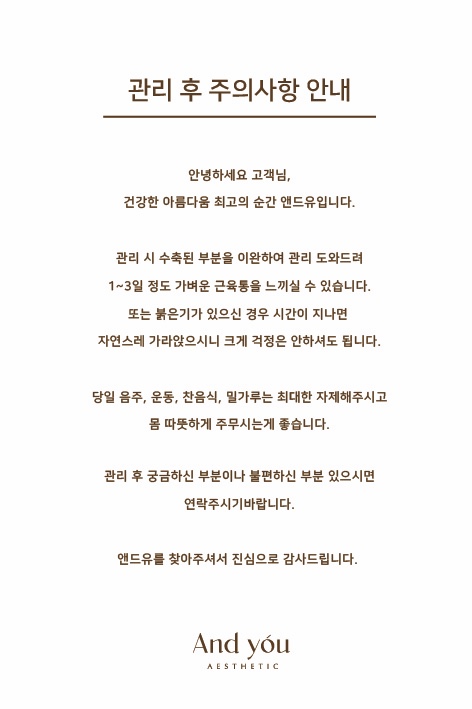 관리 후 주의사항 안내

안녕하세요 고객님,
건강한 아름다움 최고의 순간 앤드유입니다.

관리 시 수축된 부분을 이완하여 관리 도와드려
1~3일 정도 가벼운 근육통을 느끼실 수 있습니다.
또는 붉은기가 있으신 경우 시간이 지나면
자연스레 가라앉으시니 크게 걱정은 안하셔도 됩니다.

당일 음주, 운동, 찬음식, 밀가루는 최대한 자제해주시고
몸 따뜻하게 주무시는게 좋습니다.

관리 후 궁금하신 부분이나 불편하신 부분 있으시면
연락주시기바랍니다.

앤드유를 찾아주셔서 진심으로 감사드립니다.

And yóu
AESTHETIC